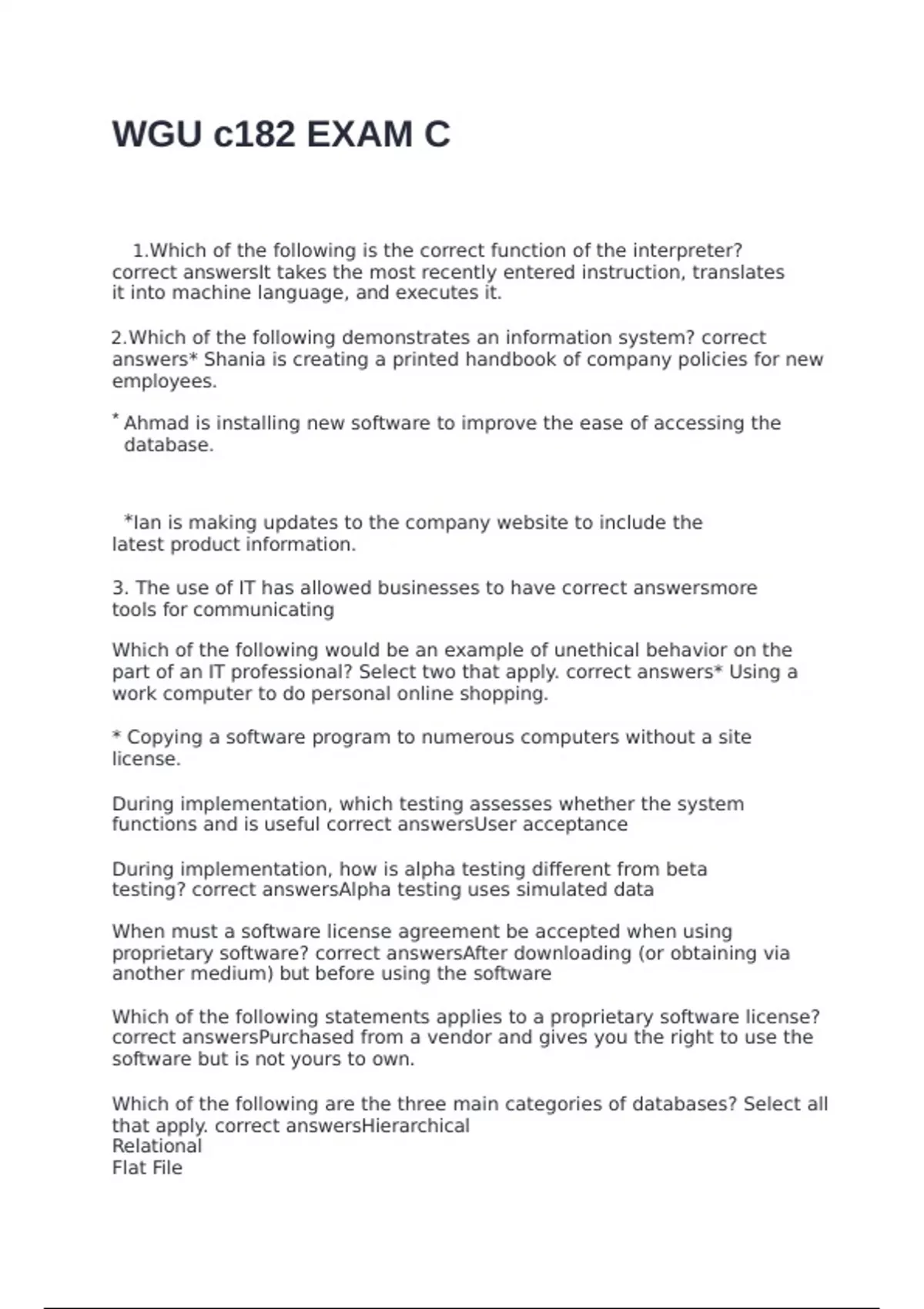 WGU c182 EXAM C

1.Which of the following is the correct function of the interpreter? correct answersIt takes the most recently entered instruction, translates it into machine language, and executes it.

2.Which of the following demonstrates an information system? correct answers* Shania is creating a printed handbook of company policies for new employees.

* Ahmad is installing new software to improve the ease of accessing the database.

*Ian is making updates to the company website to include the latest product information.

3. The use of IT has allowed businesses to have correct answersmore tools for communicating

Which of the following would be an example of unethical behavior on the part of an IT professional? Select two that apply. correct answers* Using a work computer to do personal online shopping.

* Copying a software program to numerous computers without a site license.

During implementation, which testing assesses whether the system functions and is useful correct answersUser acceptance

During implementation, how is alpha testing different from beta testing? correct answersAlpha testing uses simulated data

When must a software license agreement be accepted when using proprietary software? correct answersAfter downloading (or obtaining via another medium) but before using the software

Which of the following statements applies to a proprietary software license? correct answersPurchased from a vendor and gives you the right to use the software but is not yours to own.

Which of the following are the three main categories of databases? Select all that apply. correct answersHierarchical
Relational
Flat File